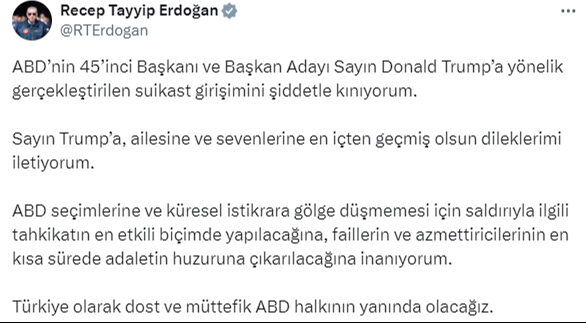 Recep Tayyip Erdoğan
@RTErdogan

ABD'nin 45'inci Başkanı ve Başkan Adayı Sayın Donald Trump'a yönelik gerçekleştirilen suikast girişimini şiddetle kınıyorum.

Sayın Trump'a, ailesine ve sevenlerine en içten geçmiş olsun dileklerimi iletiyorum.

ABD seçimlerine ve küresel istikrara gölge düşmemesi için saldırıyla ilgili tahkikatın en etkili biçimde yapılacağına, faillerin ve azmettiricilerinin en kısa sürede adaletin huzuruna çıkarılacağına inanıyorum.

Türkiye olarak dost ve müttefik ABD halkının yanında olacağız.